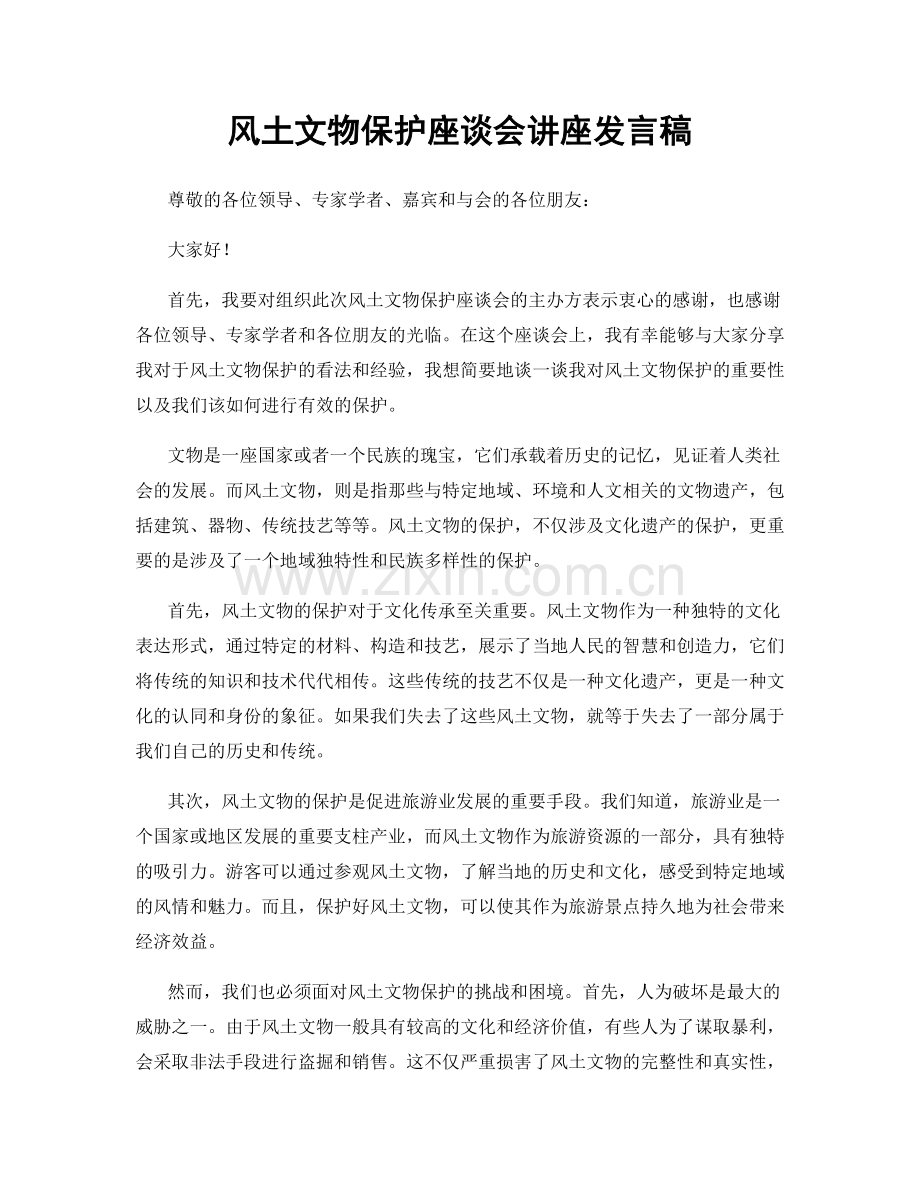 风土文物保护座谈会讲座发言稿

尊敬的各位领导、专家学者、嘉宾和与会的各位朋友：

大家好！

首先，我要对组织此次风土文物保护座谈会的主办方表示衷心的感谢，也感谢各位领导、专家学者和各位朋友的光临。在这个座谈会上，我有幸能够与大家分享我对于风土文物保护的看法和经验，我想简要地谈一谈我对风土文物保护的重要性以及我们该如何进行有效的保护。

文物是一座国家或者一个民族的瑰宝，它们承载着历史的记忆，见证着人类社会的发展。而风土文物，则是指那些与特定地域、环境和人文相关的文物遗产，包括建筑、器物、传统技艺等等。风土文物的保护，不仅涉及文化遗产的保护，更重要的是涉及了一个地域独特性和民族多样性的保护。

首先，风土文物的保护对于文化传承至关重要。风土文物作为一种独特的文化表达形式，通过特定的材料、构造和技艺，展示了当地人民的智慧和创造力，它们将传统的知识和技术代代相传。这些传统的技艺不仅是一种文化遗产，更是一种文化的认同和身份的象征。如果我们失去了这些风土文物，就等于失去了一部分属于我们自己的历史和传统。

其次，风土文物的保护是促进旅游业发展的重要手段。我们知道，旅游业是一个国家或地区发展的重要支柱产业，而风土文物作为旅游资源的一部分，具有独特的吸引力。游客可以通过参观风土文物，了解当地的历史和文化，感受到特定地域的风情和魅力。而且，保护好风土文物，可以使其作为旅游景点持久地为社会带来经济效益。

然而，我们也必须面对风土文物保护的挑战和困境。首先，人为破坏是最大的威胁之一。由于风土文物一般具有较高的文化和经济价值，有些人为了谋取暴利，会采取非法手段进行盗掘和销售。这不仅严重损害了风土文物的完整性和真实性，

www.zixin.com.cn